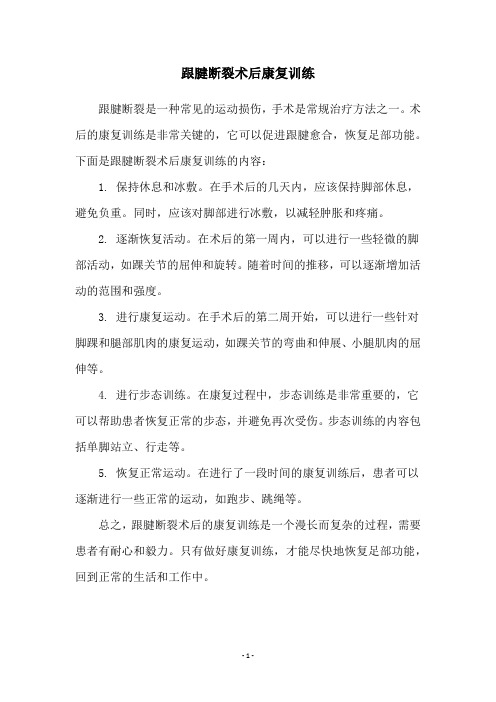 跟腱断裂术后康复训练

跟腱断裂是一种常见的运动损伤，手术是常规治疗方法之一。术后的康复训练是非常关键的，它可以促进跟腱愈合，恢复足部功能。下面是跟腱断裂术后康复训练的内容：

1. 保持休息和冰敷。在手术后的几天内，应该保持脚部休息，避免负重。同时，应该对脚部进行冰敷，以减轻肿胀和疼痛。

2. 逐渐恢复活动。在术后的第一周内，可以进行一些轻微的脚部活动，如踝关节的屈伸和旋转。随着时间的推移，可以逐渐增加活动的范围和强度。

3. 进行康复运动。在手术后的第二周开始，可以进行一些针对脚踝和腿部肌肉的康复运动，如踝关节的弯曲和伸展、小腿肌肉的屈伸等。

4. 进行步态训练。在康复过程中，步态训练是非常重要的，它可以帮助患者恢复正常的步态，并避免再次受伤。步态训练的内容包括单脚站立、行走等。

5. 恢复正常运动。在进行了一段时间的康复训练后，患者可以逐渐进行一些正常的运动，如跑步、跳绳等。

总之，跟腱断裂术后的康复训练是一个漫长而复杂的过程，需要患者有耐心和毅力。只有做好康复训练，才能尽快地恢复足部功能，回到正常的生活和工作中。

- 1 -